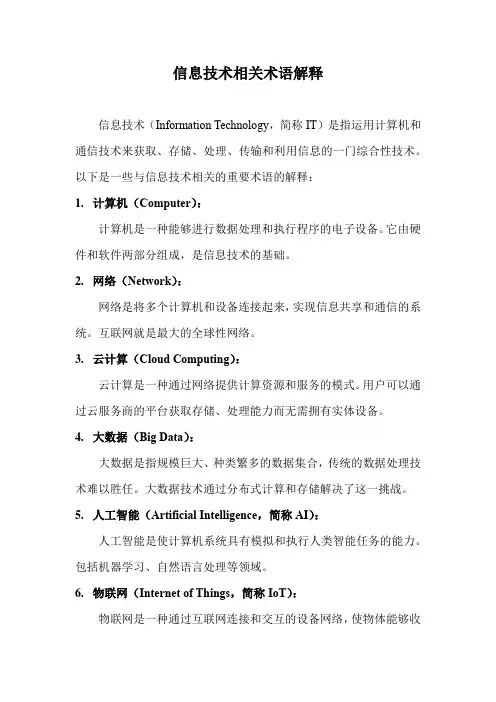 信息技术相关术语解释

信息技术（Information Technology，简称 IT）是指运用计算机和通信技术来获取、存储、处理、传输和利用信息的一门综合性技术。以下是一些与信息技术相关的重要术语的解释：

1. 计算机（Computer）：

计算机是一种能够进行数据处理和执行程序的电子设备。它由硬件和软件两部分组成，是信息技术的基础。

2. 网络（Network）：

网络是将多个计算机和设备连接起来，实现信息共享和通信的系统。互联网就是最大的全球性网络。

3. 云计算（Cloud Computing）：

云计算是一种通过网络提供计算资源和服务的模式。用户可以通过云服务商的平台获取存储、处理能力而无需拥有实体设备。

4. 大数据（Big Data）：

大数据是指规模巨大、种类繁多的数据集合，传统的数据处理技术难以胜任。大数据技术通过分布式计算和存储解决了这一挑战。

5. 人工智能（Artificial Intelligence，简称 AI）：

人工智能是使计算机系统具有模拟和执行人类智能任务的能力。包括机器学习、自然语言处理等领域。

6. 物联网（Internet of Things，简称 IoT）：

物联网是一种通过互联网连接和交互的设备网络，使物体能够收